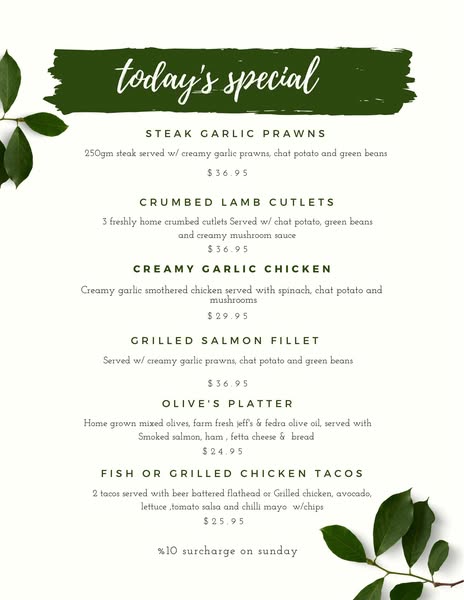 today's special

STEAK GARLIC PRAWNS

250gm steak served w/ creamy garlic prawns, chat potato and green beans

$36.95

CRUMBED LAMB CUTLETS

3 freshly home crumbed cutlets Served w/ chat potato, green beans and creamy mushroom sauce

$36.95

CREAMY GARLIC CHICKEN

Creamy garlic smothered chicken served with spinach, chat potato and mushrooms

$29.95

GRILLED SALMON FILLET

Served w/ creamy garlic prawns, chat potato and green beans

$36.95

OLIVE'S PLATTER

Home grown mixed olives, farm fresh jeff's & fedra olive oil, served with Smoked salmon, ham , fetta cheese & bread

$24.95

FISH OR GRILLED CHICKEN TACOS

2 tacos served with beer battered flathead or Grilled chicken, avocado, lettuce ,tomato salsa and chilli mayo w/chips

$25.95

%10 surcharge on sunday